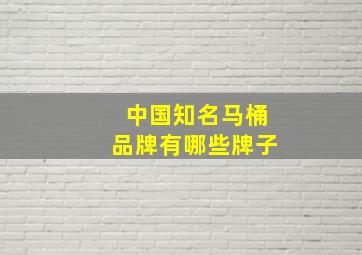 中国知名马桶
品牌有哪些牌子